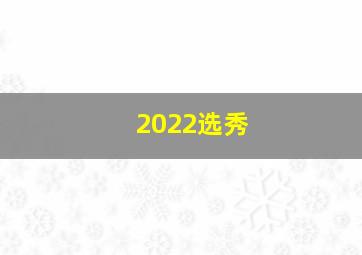 2022选秀